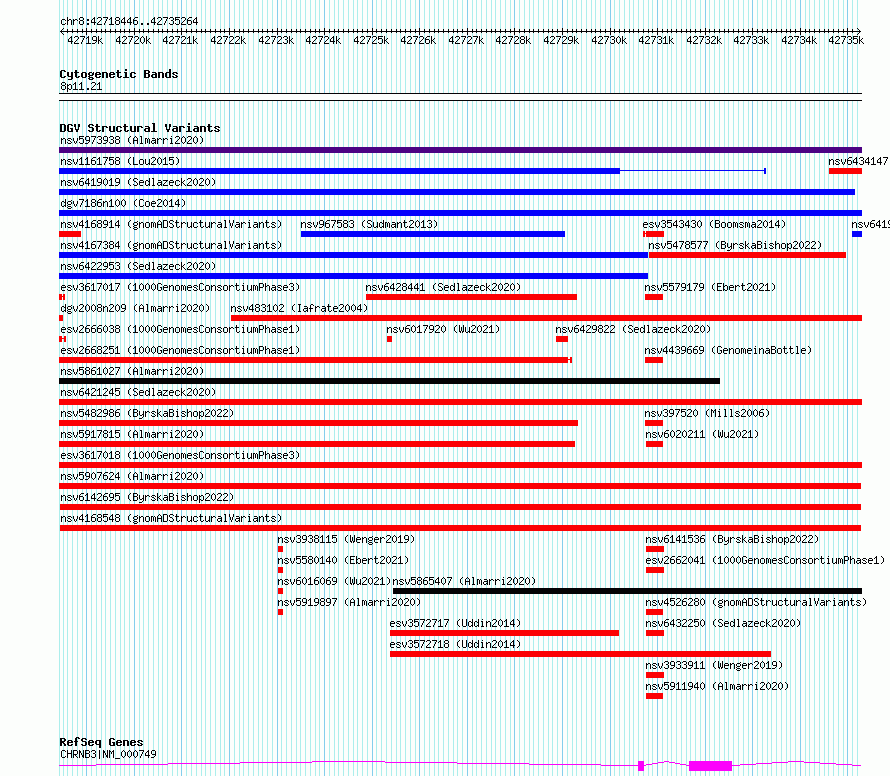 chr8:42718446..42735264

42719k 42720k 42721k 42722k 42723k 42724k 42725k 42726k 42727k 42728k 42729k 42730k 42731k 42732k 42733k 42734k 42735k

Cytogenetic Bands
8p11.21

DGV Structural Variants
nsv5973938 (Almarri2020)
nsv1161758 (Lou2015)
nsv6434147
nsv6419019 (Sedlazeck2020)
dgv7186n100 (Coe2014)
nsv4168914 (gnomADStructuralVariants)
nsv967583 (Sudmant2013)
esv3543430 (Boomsma2014)
nsv6419
nsv4167384 (gnomADStructuralVariants)
nsv5478577 (ByrskaBishop2022)
nsv6422953 (Sedlazeck2020)
esv3617017 (1000GenomesConsortiumPhase3)
nsv6428441 (Sedlazeck2020)
nsv5579179 (Ebert2021)
dgv2008n209 (Almarri2020)
nsv483102 (Iafrate2004)
esv2666038 (1000GenomesConsortiumPhase1)
nsv6017920 (Wu2021)
nsv6429822 (Sedlazeck2020)
esv2668251 (1000GenomesConsortiumPhase1)
nsv4439669 (GenomeinaBottle)
nsv5861027 (Almarri2020)
nsv6421245 (Sedlazeck2020)
nsv5482986 (ByrskaBishop2022)
nsv397520 (Mills2006)
nsv5917815 (Almarri2020)
nsv6020211 (Wu2021)
esv3617018 (1000GenomesConsortiumPhase3)
nsv5907624 (Almarri2020)
nsv6142695 (ByrskaBishop2022)
nsv4168548 (gnomADStructuralVariants)
nsv3938115 (Wenger2019)
nsv6141536 (ByrskaBishop2022)
nsv5580140 (Ebert2021)
esv2662041 (1000GenomesConsortiumPhase1)
nsv6016069 (Wu2021)
nsv5865407 (Almarri2020)
nsv5919897 (Almarri2020)
nsv4526280 (gnomADStructuralVariants)
esv3572717 (Uddin2014)
nsv6432250 (Sedlazeck2020)
esv3572718 (Uddin2014)
nsv3933911 (Wenger2019)
nsv5911940 (Almarri2020)

RefSeq Genes
CHRNB3|NM_000749